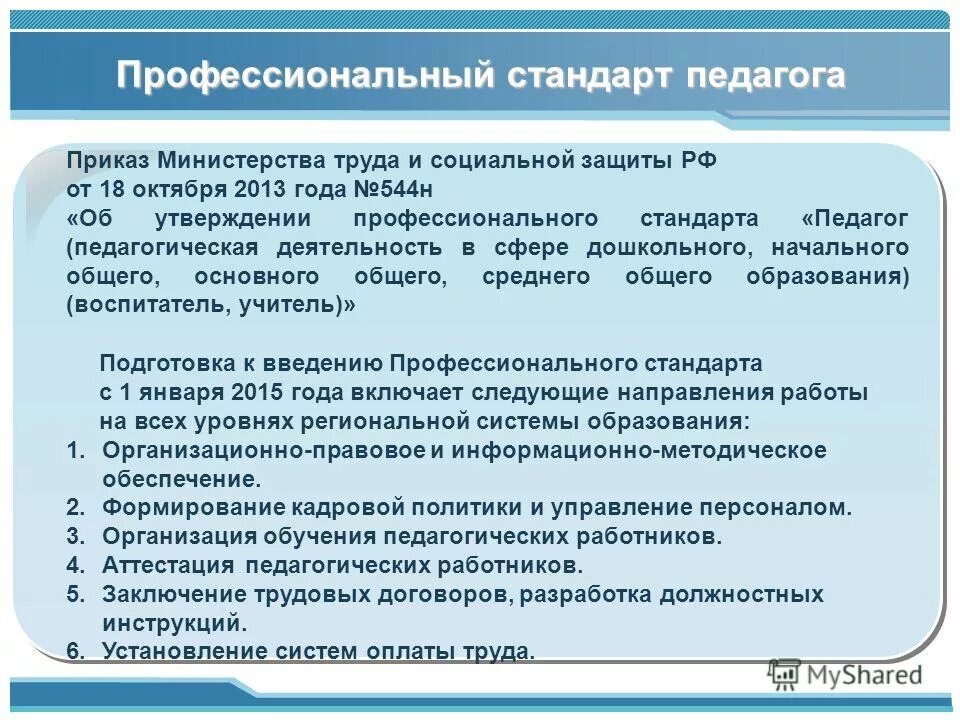 Профессиональный стандарт педагога

Приказ Министерства труда и социальной защиты РФ от 18 октября 2013 года №544н «Об утверждении профессионального стандарта «Педагог (педагогическая деятельность в сфере дошкольного, начального общего, основного общего, среднего общего образования) (воспитатель, учитель)»

Подготовка к введению Профессионального стандарта с 1 января 2015 года включает следующие направления работы на всех уровнях региональной системы образования:
1. Организационно-правовое и информационно-методическое обеспечение.
2. Формирование кадровой политики и управление персоналом.
3. Организация обучения педагогических работников.
4. Аттестация педагогических работников.
5. Заключение трудовых договоров, разработка должностных инструкций.
6. Установление систем оплаты труда.

MyShared